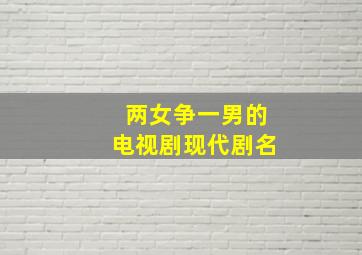 两女争一男的
电视剧现代剧名